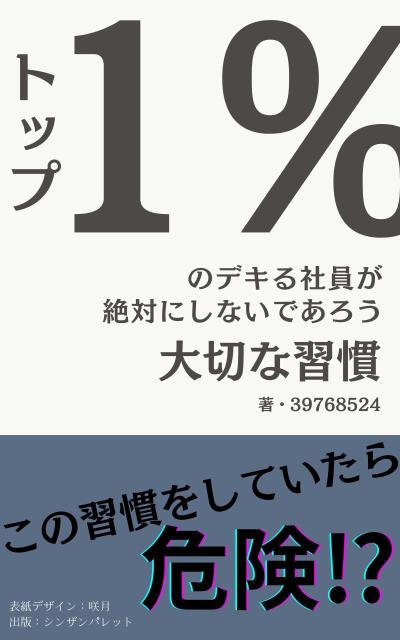 トップ1%

のデキる社員が
絶対にしないであろう
大切な習慣

著・39768524

この習慣をしていたら
危険!?

表紙デザイン：咲月
出版：シンザンパレット